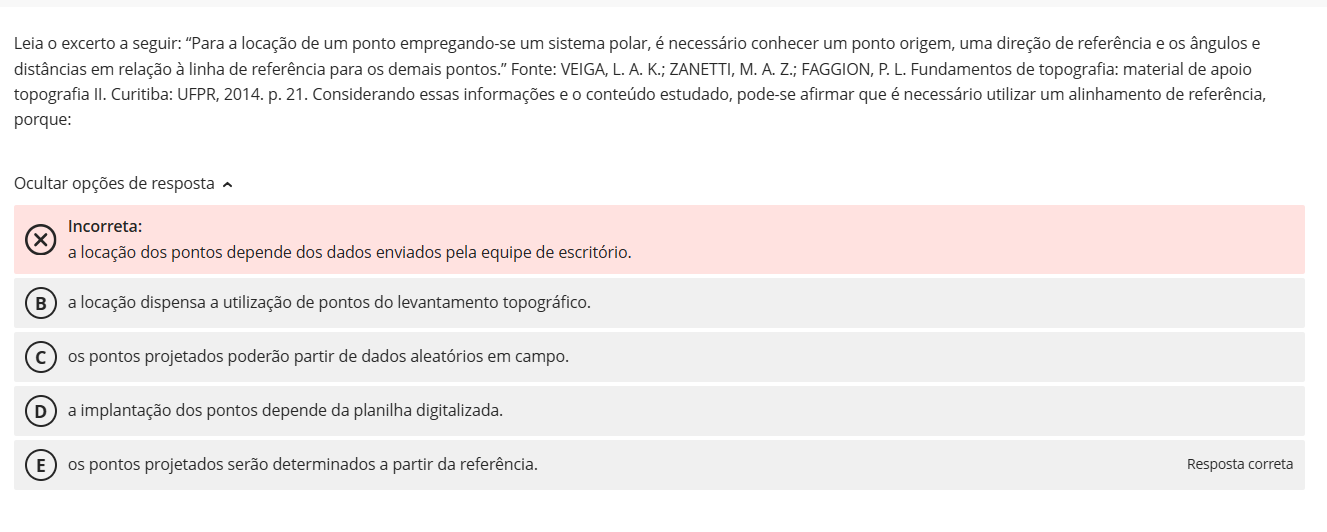 Leia o excerto a seguir: “Para a locação de um ponto empregando-se um sistema polar, é necessário conhecer um ponto origem, uma direção de referência e os ângulos e distâncias em relação à linha de referência para os demais pontos.” Fonte: VEIGA, L. A. K.; ZANETTI, M. A. Z.; FAGGION, P. L. Fundamentos de topografia: material de apoio topografia II. Curitiba: UFPR, 2014. p. 21. Considerando essas informações e o conteúdo estudado, pode-se afirmar que é necessário utilizar um alinhamento de referência, porque:

Ocultar opções de resposta

Incorreta:
a locação dos pontos depende dos dados enviados pela equipe de escritório.

B a locação dispensa a utilização de pontos do levantamento topográfico.

C os pontos projetados poderão partir de dados aleatórios em campo.

D a implantação dos pontos depende da planilha digitalizada.

E os pontos projetados serão determinados a partir da referência.

Resposta correta